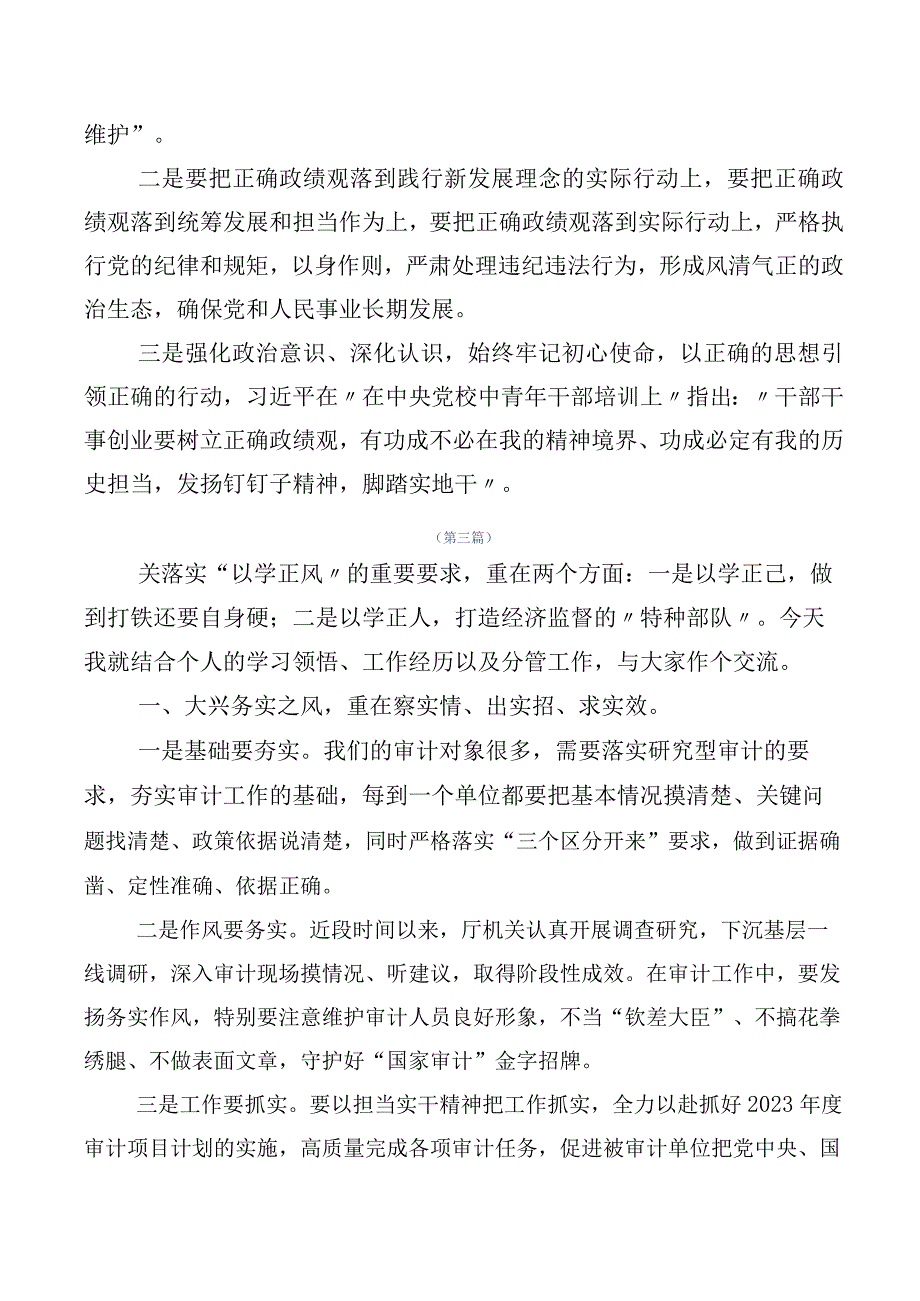 维护”。

二是要把正确政绩观落到践行新发展理念的实际行动上，要把正确政绩观落到统筹发展和担当作为上，要把正确政绩观落到实际行动上，严格执行党的纪律和规矩，以身作则，严肃处理违纪违法行为，形成风清气正的政治生态，确保党和人民事业长期发展。

三是强化政治意识、深化认识，始终牢记初心使命，以正确的思想引领正确的行动，习近平在〃在中央党校中青年干部培训上〃指出：〃干部干事创业要树立正确政绩观，有功成不必在我的精神境界、功成必定有我的历史担当，发扬钉钉子精神，脚踏实地干〃。

（第三篇）

关落实“以学正风〃的重要要求，重在两个方面：一是以学正己，做到打铁还要自身硬；二是以学正人，打造经济监督的〃特种部队〃。今天我就结合个人的学习领悟、工作经历以及分管工作，与大家作个交流。

一、大兴务实之风，重在察实情、出实招、求实效。

一是基础要夯实。我们的审计对象很多，需要落实研究型审计的要求，夯实审计工作的基础，每到一个单位都要把基本情况摸清楚、关键问题找清楚、政策依据说清楚，同时严格落实“三个区分开来”要求，做到证据确凿、定性准确、依据正确。

二是作风要务实。近段时间以来，厅机关认真开展调查研究，下沉基层一线调研，深入审计现场摸情况、听建议，取得阶段性成效。在审计工作中，要发扬务实作风，特别要注意维护审计人员良好形象，不当“钦差大臣”、不搞花拳绣腿、不做表面文章，守护好“国家审计”金字招牌。

三是工作要抓实。要以担当实干精神把工作抓实，全力以赴抓好2023年度审计项目计划的实施，高质量完成各项审计任务，促进被审计单位把党中央、国